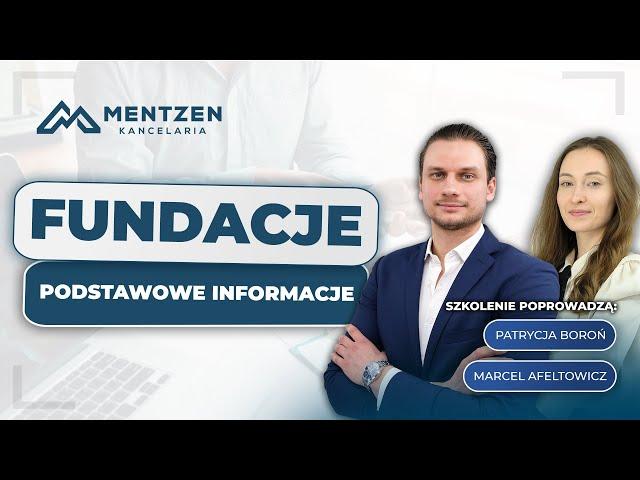 MENTZEN
KANCELARIA

FUNDACJE

PODSTAWOWE INFORMACJE

SZKOLENIE POPROWADZĄ:

PATRYCJA BOROŃ

MARCEL AFELTOWICZ